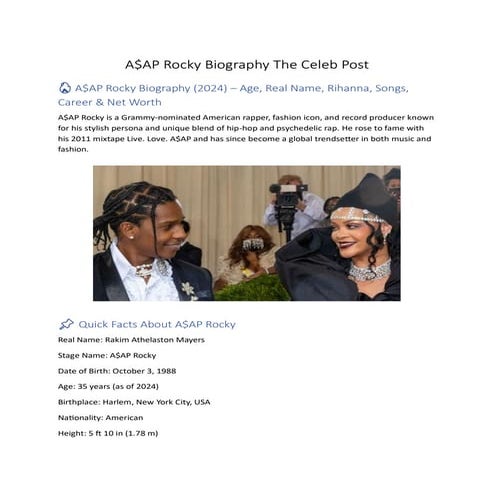 A$AP Rocky Biography The Celeb Post

A$AP Rocky Biography (2024) – Age, Real Name, Rihanna, Songs, Career & Net Worth

A$AP Rocky is a Grammy-nominated American rapper, fashion icon, and record producer known for his stylish persona and unique blend of hip-hop and psychedelic rap. He rose to fame with his 2011 mixtape Live. Love. A$AP and has since become a global trendsetter in both music and fashion.

Quick Facts About A$AP Rocky

Real Name: Rakim Athelaston Mayers

Stage Name: A$AP Rocky

Date of Birth: October 3, 1988

Age: 35 years (as of 2024)

Birthplace: Harlem, New York City, USA

Nationality: American

Height: 5 ft 10 in (1.78 m)